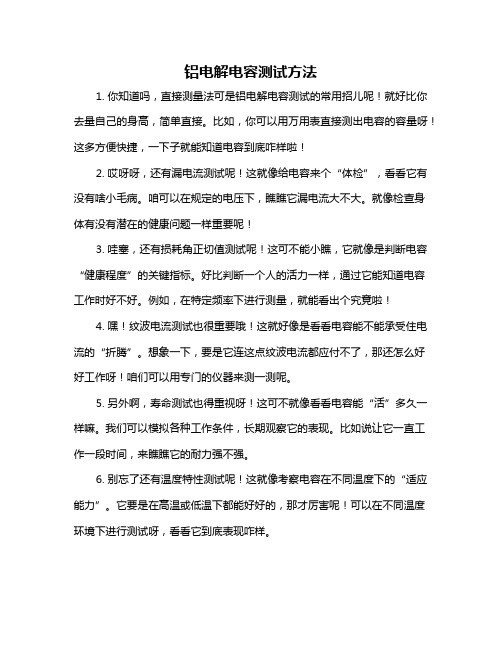 铝电解电容测试方法

1. 你知道吗，直接测量法可是铝电解电容测试的常用招儿呢！就好比你去量自己的身高，简单直接。比如，你可以用万用表直接测出电容的容量呀！这多方便快捷，一下子就能知道电容到底咋样啦！

2. 哎呀呀，还有漏电流测试呢！这就像给电容来个“体检”，看看它有没有啥小毛病。咱可以在规定的电压下，瞧瞧它漏电流大不大。就像检查身体有没有潜在的健康问题一样重要呢！

3. 哇塞，还有损耗角正切值测试呢！这可不能小瞧，它就像是判断电容“健康程度”的关键指标。好比判断一个人的活力一样，通过它能知道电容工作时好不好。例如，在特定频率下进行测量，就能看出个究竟啦！

4. 嘿！纹波电流测试也很重要哦！这就好像是看看电容能不能承受住电流的“折腾”。想象一下，要是它连这点纹波电流都应付不了，那还怎么好好工作呀！咱们可以用专门的仪器来测一测呢。

5. 另外啊，寿命测试也得重视呀！这可不就像看看电容能“活”多久一样嘛。我们可以模拟各种工作条件，长期观察它的表现。比如说让它一直工作一段时间，来瞧瞧它的耐力强不强。

6. 别忘了还有温度特性测试呢！这就像考察电容在不同温度下的“适应能力”。它要是在高温或低温下都能好好的，那才厉害呢！可以在不同温度环境下进行测试呀，看看它到底表现咋样。